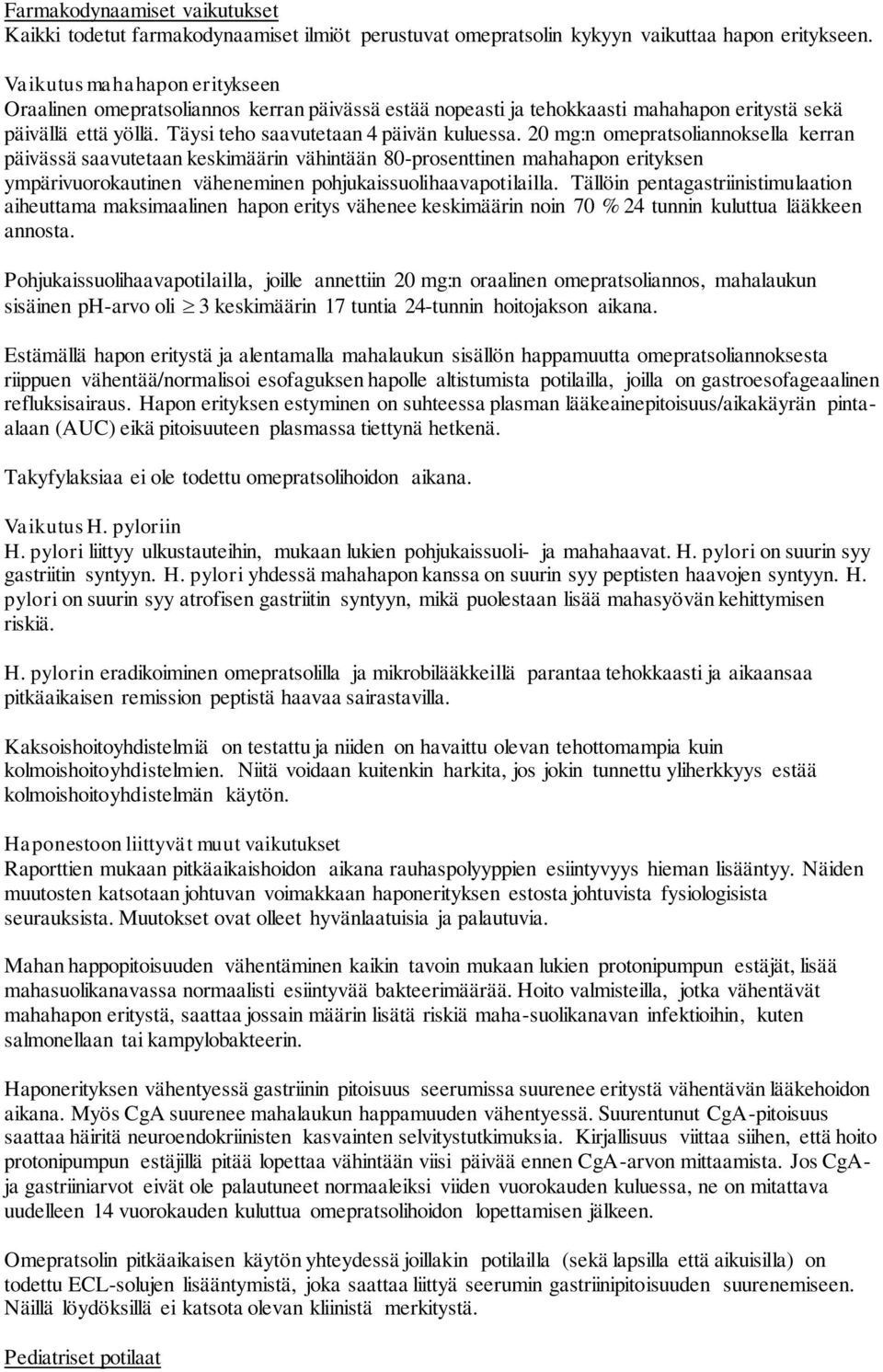 Farmakodynaamiset vaikutukset
Kaikki todetut farmakodynaamiset ilmiöt perustuvat omepratsolin kykyyn vaikuttaa hapon eritykseen.

Vaikutus mahahapon eritykseen
Oraalinen omepratsoliannos kerran päivässä estää nopeasti ja tehokkaasti mahahapon eritystä sekä päivällä että yöllä. Täysi teho saavutetaan 4 päivän kuluessa. 20 mg:n omepratsoliannoksella kerran päivässä saavutetaan keskimäärin vähintään 80-prosenttinen mahahapon erityksen ympärivuorokautinen väheneminen pohjukaissuolihaavapotilailla. Tällöin pentagastriinistimulaation aiheuttama maksimaalinen hapon eritys vähenee keskimäärin noin 70 % 24 tunnin kuluttua lääkkeen annosta.

Pohjukaissuolihaavapotilailla, joille annettiin 20 mg:n oraalinen omepratsoliannos, mahalaukun sisäinen ph-arvo oli $\geq$ 3 keskimäärin 17 tuntia 24-tunnin hoitojakson aikana.

Estämällä hapon eritystä ja alentamalla mahalaukun sisällön happamuutta omepratsoliannoksesta riippuen vähentää/normalisoi esofaguksen hapolle altistumista potilailla, joilla on gastroesofageaalinen refluksisairaus. Hapon erityksen estyminen on suhteessa plasman lääkeainepitoisuus/aikakäyrän pinta-alaan (AUC) eikä pitoisuuteen plasmassa tiettynä hetkenä.

Takyfylaksiaa ei ole todettu omepratsolihoidon aikana.

Vaikutus H. pyloriin
H. pylori liittyy ulkustauteihin, mukaan lukien pohjukaissuoli- ja mahahaavat. H. pylori on suurin syy gastriitin syntyyn. H. pylori yhdessä mahahapon kanssa on suurin syy peptisten haavojen syntyyn. H. pylori on suurin syy atrofisen gastriitin syntyyn, mikä puolestaan lisää mahasyövän kehittymisen riskiä.

H. pylorin eradikoiminen omepratsolilla ja mikrobilääkkeillä parantaa tehokkaasti ja aikaansaa pitkäaikaisen remission peptistä haavaa sairastavilla.

Kaksoishoitoyhdistelmiä on testattu ja niiden on havaittu olevan tehottomampia kuin kolmoishoitoyhdistelmien. Niitä voidaan kuitenkin harkita, jos jokin tunnettu yliherkkyys estää kolmoishoitoyhdistelmän käytön.

Haponestoon liittyvät muut vaikutukset
Raporttien mukaan pitkäaikaishoidon aikana rauhaspolyyppien esiintyvyys hieman lisääntyy. Näiden muutosten katsotaan johtuvan voimakkaan haponerityksen estosta johtuvista fysiologisista seurauksista. Muutokset ovat olleet hyvänlaatuisia ja palautuvia.

Mahan happopitoisuuden vähentäminen kaikin tavoin mukaan lukien protonipumpun estäjät, lisää mahasuolikanavassa normaalisti esiintyvää bakteerimäärää. Hoito valmisteilla, jotka vähentävät mahahapon eritystä, saattaa jossain määrin lisätä riskiä maha-suolikanavan infektioihin, kuten salmonellaan tai kampylobakteerin.

Haponerityksen vähentyessä gastriinin pitoisuus seerumissa suurenee eritystä vähentävän lääkehoidon aikana. Myös CgA suurenee mahalaukun happamuuden vähentyessä. Suurentunut CgA-pitoisuus saattaa häiritä neuroendokriinisten kasvainten selvitystutkimuksia. Kirjallisuus viittaa siihen, että hoito protonipumpun estäjillä pitää lopettaa vähintään viisi päivää ennen CgA-arvon mittaamista. Jos CgA- ja gastriiniarvot eivät ole palautuneet normaaleiksi viiden vuorokauden kuluessa, ne on mitattava uudelleen 14 vuorokauden kuluttua omepratsolihoidon lopettamisen jälkeen.

Omepratsolin pitkäaikaisen käytön yhteydessä joillakin potilailla (sekä lapsilla että aikuisilla) on todettu ECL-solujen lisääntymistä, joka saattaa liittyä seerumin gastriinipitoisuuden suurenemiseen. Näillä löydöksillä ei katsota olevan kliinistä merkitystä.

Pediatriset potilaat